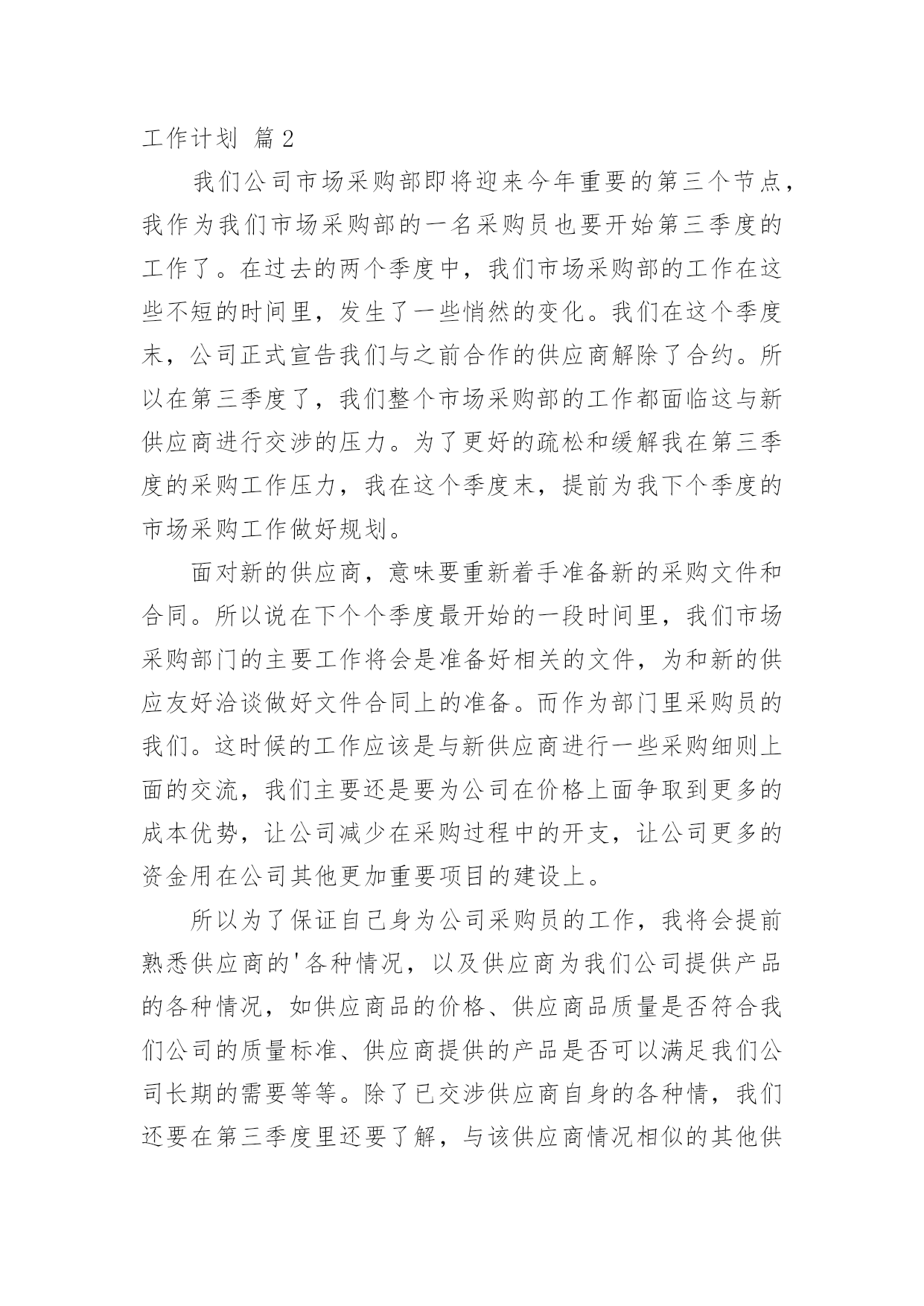 工作计划 篇2

我们公司市场采购部即将迎来今年重要的第三个节点，我作为我们市场采购部的一名采购员也要开始第三季度的工作了。在过去的两个季度中，我们市场采购部的工作在这些不短的时间里，发生了一些悄然的变化。我们在这个季度末，公司正式宣告我们与之前合作的供应商解除了合约。所以在第三季度了，我们整个市场采购部的工作都面临这与新供应商进行交涉的压力。为了更好的疏松和缓解我在第三季度的采购工作压力，我在这个季度末，提前为我下个季度的市场采购工作做好规划。

面对新的供应商，意味要重新着手准备新的采购文件和合同。所以说在下个个季度最开始的一段时间里，我们市场采购部门的主要工作将会是准备好相关的文件，为和新的供应友好洽谈做好文件合同上的准备。而作为部门里采购员的我们。这时候的工作应该是与新供应商进行一些采购细则上面的交流，我们主要还是要为公司在价格上面争取到更多的成本优势，让公司减少在采购过程中的开支，让公司更多的资金用在公司其他更加重要项目的建设上。

所以为了保证自己身为公司采购员的工作，我将会提前熟悉供应商的'各种情况，以及供应商为我们公司提供产品的各种情况，如供应商品的价格、供应商品质量是否符合我们公司的质量标准、供应商提供的产品是否可以满足我们公司长期的需要等等。除了已交涉供应商自身的各种情，我们还要在第三季度里还要了解，与该供应商情况相似的其他供